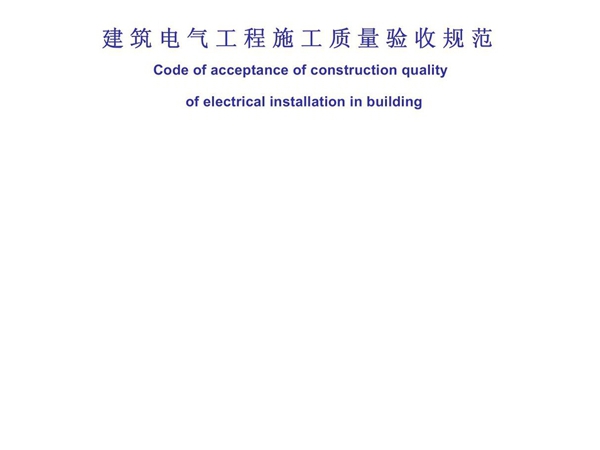 建筑电气工程施工质量验收规范

Code of acceptance of construction quality

of electrical installation in building